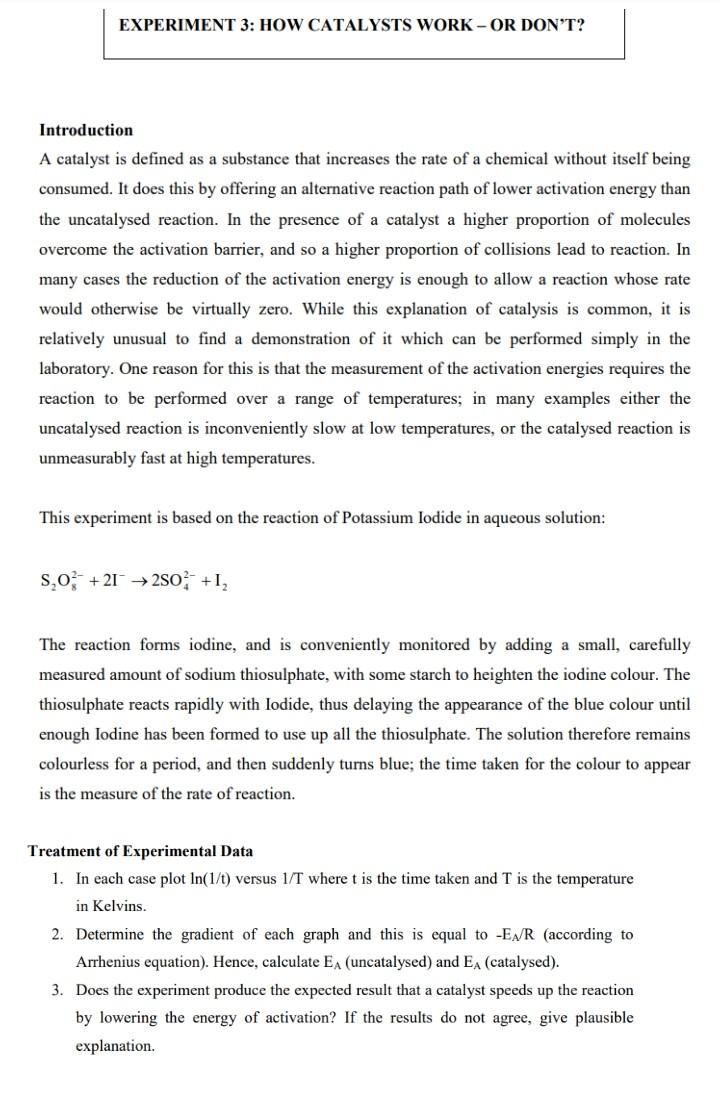 EXPERIMENT 3: HOW CATALYSTS WORK – OR DON'T?

Introduction

A catalyst is defined as a substance that increases the rate of a chemical without itself being consumed. It does this by offering an alternative reaction path of lower activation energy than the uncatalysed reaction. In the presence of a catalyst a higher proportion of molecules overcome the activation barrier, and so a higher proportion of collisions lead to reaction. In many cases the reduction of the activation energy is enough to allow a reaction whose rate would otherwise be virtually zero. While this explanation of catalysis is common, it is relatively unusual to find a demonstration of it which can be performed simply in the laboratory. One reason for this is that the measurement of the activation energies requires the reaction to be performed over a range of temperatures; in many examples either the uncatalysed reaction is inconveniently slow at low temperatures, or the catalysed reaction is unmeasurably fast at high temperatures.

This experiment is based on the reaction of Potassium Iodide in aqueous solution:

$S_2O_8^{2-} + 2I^- \rightarrow 2SO_4^{2-} + I_2$

The reaction forms iodine, and is conveniently monitored by adding a small, carefully measured amount of sodium thiosulphate, with some starch to heighten the iodine colour. The thiosulphate reacts rapidly with Iodide, thus delaying the appearance of the blue colour until enough Iodine has been formed to use up all the thiosulphate. The solution therefore remains colourless for a period, and then suddenly turns blue; the time taken for the colour to appear is the measure of the rate of reaction.

Treatment of Experimental Data

1. In each case plot ln(1/t) versus 1/T where t is the time taken and T is the temperature in Kelvins.
2. Determine the gradient of each graph and this is equal to $-E_A/R$ (according to Arrhenius equation). Hence, calculate $E_A$ (uncatalysed) and $E_A$ (catalysed).
3. Does the experiment produce the expected result that a catalyst speeds up the reaction by lowering the energy of activation? If the results do not agree, give plausible explanation.